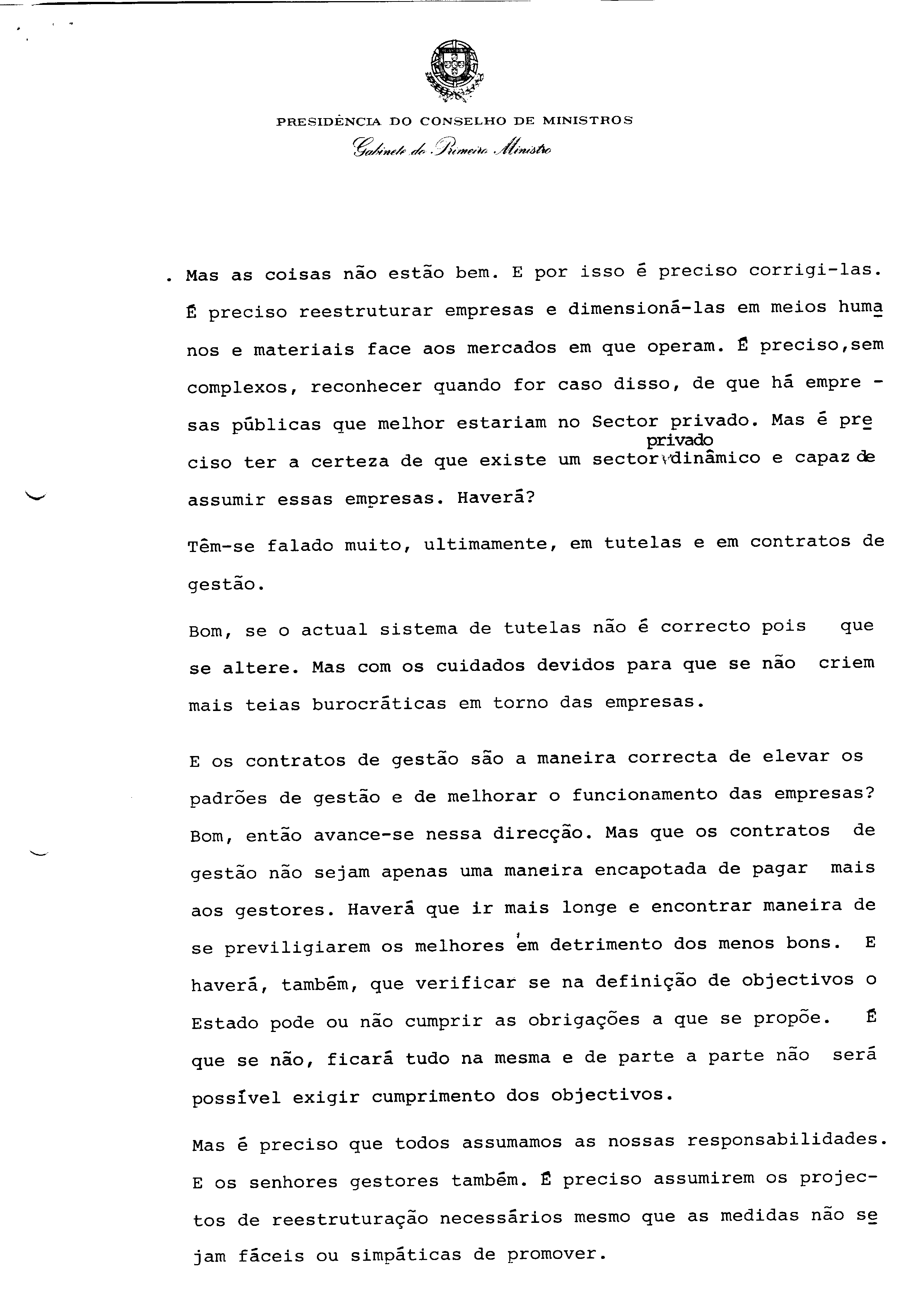 PRESIDÊNCIA DO CONSELHO DE MINISTROS
Gabinete do Primeiro Ministro

. Mas as coisas não estão bem. E por isso é preciso corrigi-las. É preciso reestruturar empresas e dimensioná-las em meios humanos e materiais face aos mercados em que operam. É preciso,sem complexos, reconhecer quando for caso disso, de que há empresas públicas que melhor estariam no Sector privado. Mas é preciso ter a certeza de que existe um sector privado dinâmico e capaz de assumir essas empresas. Haverá?

Têm-se falado muito, ultimamente, em tutelas e em contratos de gestão.

Bom, se o actual sistema de tutelas não é correcto pois que se altere. Mas com os cuidados devidos para que se não criem mais teias burocráticas em torno das empresas.

E os contratos de gestão são a maneira correcta de elevar os padrões de gestão e de melhorar o funcionamento das empresas? Bom, então avance-se nessa direcção. Mas que os contratos de gestão não sejam apenas uma maneira encapotada de pagar mais aos gestores. Haverá que ir mais longe e encontrar maneira de se previligiarem os melhores em detrimento dos menos bons. E haverá, também, que verificar se na definição de objectivos o Estado pode ou não cumprir as obrigações a que se propõe. É que se não, ficará tudo na mesma e de parte a parte não será possível exigir cumprimento dos objectivos.

Mas é preciso que todos assumamos as nossas responsabilidades. E os senhores gestores também. É preciso assumirem os projectos de reestruturação necessários mesmo que as medidas não sejam fáceis ou simpáticas de promover.